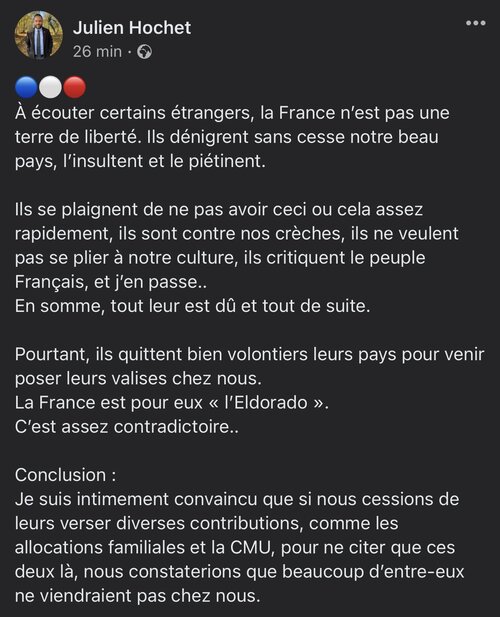 Julien Hochet
26 min ·

🔵⚪🔴
À écouter certains étrangers, la France n'est pas une terre de liberté. Ils dénigrent sans cesse notre beau pays, l'insultent et le piétinent.

Ils se plaignent de ne pas avoir ceci ou cela assez rapidement, ils sont contre nos crèches, ils ne veulent pas se plier à notre culture, ils critiquent le peuple Français, et j'en passe..
En somme, tout leur est dû et tout de suite.

Pourtant, ils quittent bien volontiers leurs pays pour venir poser leurs valises chez nous.
La France est pour eux « l'Eldorado ».
C'est assez contradictoire..

Conclusion :
Je suis intimement convaincu que si nous cessions de leurs verser diverses contributions, comme les allocations familiales et la CMU, pour ne citer que ces deux là, nous constaterions que beaucoup d'entre-eux ne viendraient pas chez nous.